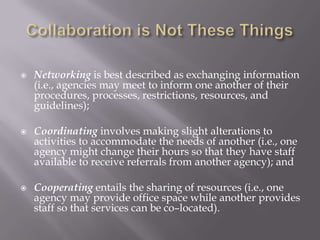 Collaboration is Not These Things

Networking is best described as exchanging information (i.e., agencies may meet to inform one another of their procedures, processes, restrictions, resources, and guidelines);

Coordinating involves making slight alterations to activities to accommodate the needs of another (i.e., one agency might change their hours so that they have staff available to receive referrals from another agency); and

Cooperating entails the sharing of resources (i.e., one agency may provide office space while another provides staff so that services can be co-located).